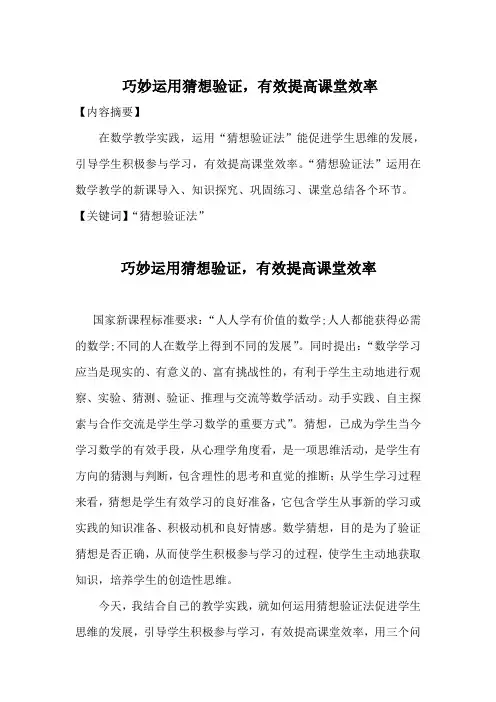 巧妙运用猜想验证，有效提高课堂效率

【内容摘要】

在数学教学实践，运用“猜想验证法”能促进学生思维的发展，引导学生积极参与学习，有效提高课堂效率。“猜想验证法”运用在数学教学的新课导入、知识探究、巩固练习、课堂总结各个环节。

【关键词】“猜想验证法”

巧妙运用猜想验证，有效提高课堂效率

国家新课程标准要求：“人人学有价值的数学;人人都能获得必需的数学;不同的人在数学上得到不同的发展”。同时提出：“数学学习应当是现实的、有意义的、富有挑战性的，有利于学生主动地进行观察、实验、猜测、验证、推理与交流等数学活动。动手实践、自主探索与合作交流是学生学习数学的重要方式”。猜想，已成为学生当今学习数学的有效手段，从心理学角度看，是一项思维活动，是学生有方向的猜测与判断，包含理性的思考和直觉的推断；从学生学习过程来看，猜想是学生有效学习的良好准备，它包含学生从事新的学习或实践的知识准备、积极动机和良好情感。数学猜想，目的是为了验证猜想是否正确，从而使学生积极参与学习的过程，使学生主动地获取知识，培养学生的创造性思维。

今天，我结合自己的教学实践，就如何运用猜想验证法促进学生思维的发展，引导学生积极参与学习，有效提高课堂效率，用三个问